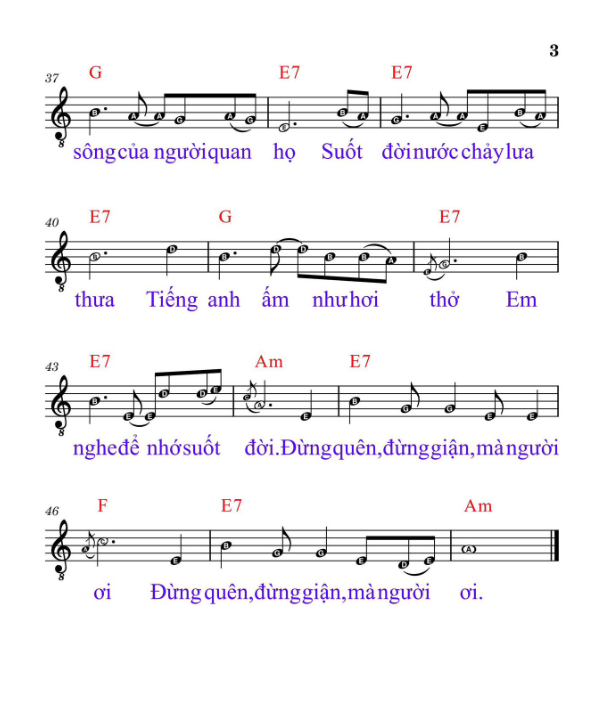 3

37
G E7 E7
sông của người quan họ Suốt đời nước chảy lưa

40
E7 G E7
thưa Tiếng anh ấm như hơi thở Em

43
E7 Am E7
nghe để nhớ suốt đời. Đừng quên, đừng giận, mà người

46
F E7 Am
ơi Đừng quên, đừng giận, mà người ơi.